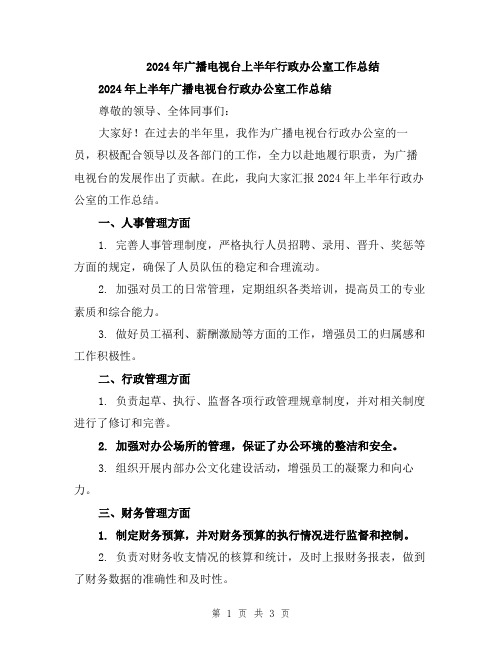 2024年广播电视台上半年行政办公室工作总结

2024年上半年广播电视台行政办公室工作总结

尊敬的领导、全体同事们：

大家好！在过去的半年里，我作为广播电视台行政办公室的一员，积极配合领导以及各部门的工作，全力以赴地履行职责，为广播电视台的发展作出了贡献。在此，我向大家汇报2024年上半年行政办公室的工作总结。

一、人事管理方面

1. 完善人事管理制度，严格执行人员招聘、录用、晋升、奖惩等方面的规定，确保了人员队伍的稳定和合理流动。

2. 加强对员工的日常管理，定期组织各类培训，提高员工的专业素质和综合能力。

3. 做好员工福利、薪酬激励等方面的工作，增强员工的归属感和工作积极性。

二、行政管理方面

1. 负责起草、执行、监督各项行政管理规章制度，并对相关制度进行了修订和完善。

2. 加强对办公场所的管理，保证了办公环境的整洁和安全。

3. 组织开展内部办公文化建设活动，增强员工的凝聚力和向心力。

三、财务管理方面

1. 制定财务预算，并对财务预算的执行情况进行监督和控制。

2. 负责对财务收支情况的核算和统计，及时上报财务报表，做到了财务数据的准确性和及时性。

第 1 页 共 3 页